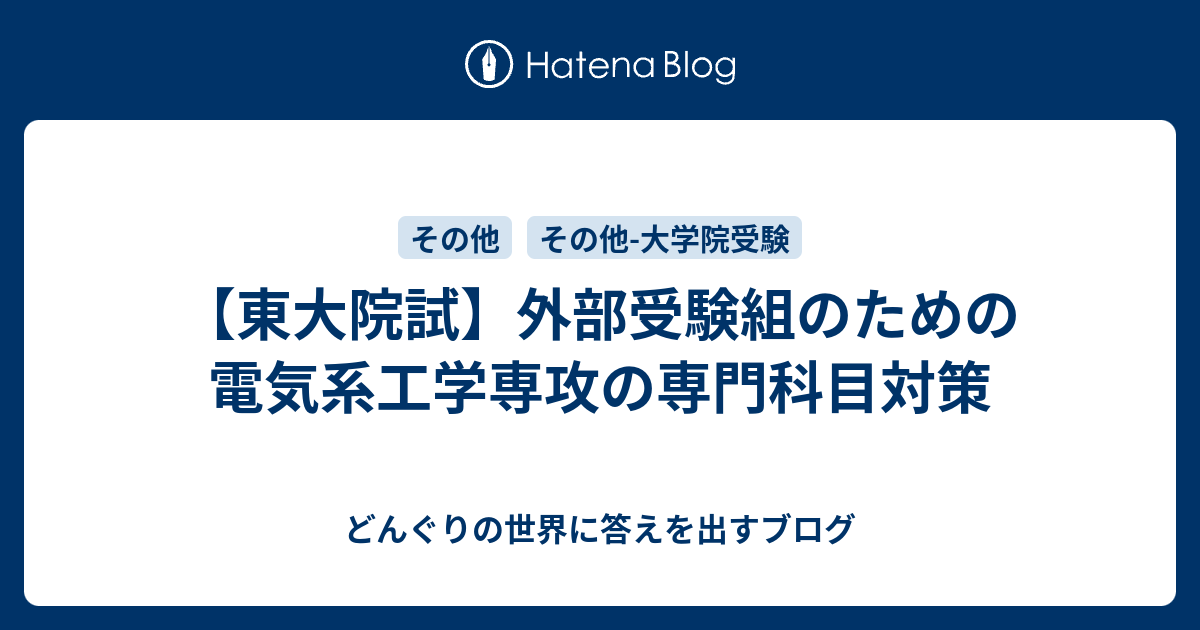 Hatena Blog

その他 その他-大学院受験

【東大院試】外部受験組のための電気系工学専攻の専門科目対策

どんぐりの世界に答えを出すブログ